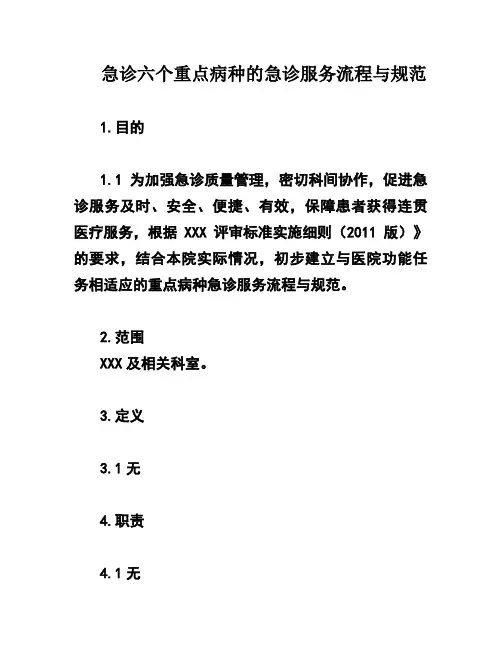 急诊六个重点病种的急诊服务流程与规范

1.目的

1.1 为加强急诊质量管理，密切科间协作，促进急诊服务及时、安全、便捷、有效，保障患者获得连贯医疗服务，根据 XXX 评审标准实施细则（2011 版）》的要求，结合本院实际情况，初步建立与医院功能任务相适应的重点病种急诊服务流程与规范。

2.范围
XXX 及相关科室。

3.定义

3.1 无

4.职责

4.1 无